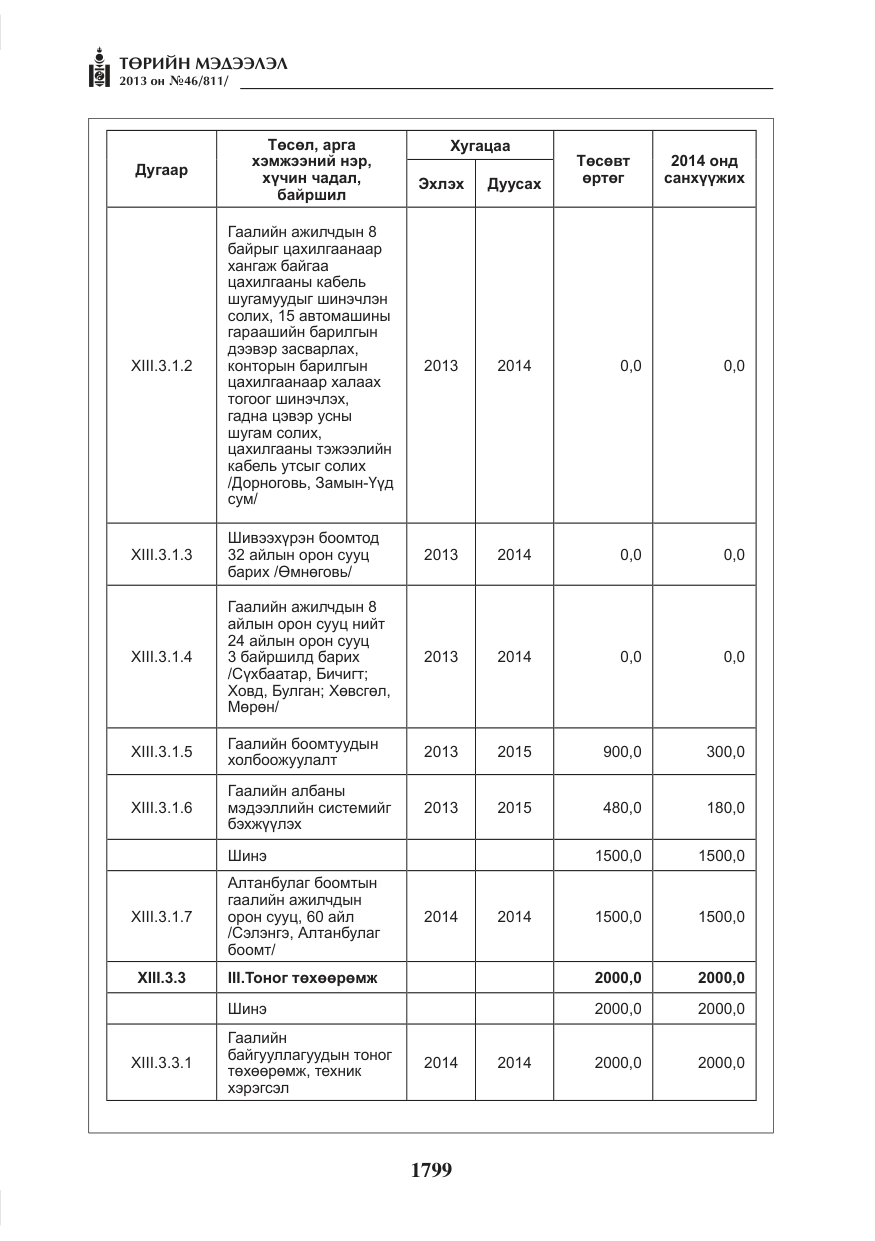 ТӨРИЙН МЭДЭЭЛЭЛ
2013 он №46/811/

| Дугаар | Төсөл, арга хэмжээний нэр, хүчин чадал, байршил | Хугацаа |  | Төсөвт өртөг | 2014 онд санхүүжих |
|---|---|---|---|---|---|
|  |  | Эхлэх | Дуусах |  |  |
| XIII.3.1.2 | Гаалийн ажилчдын 8 байрыг цахилгаанаар хангаж байгаа цахилгааны кабель шугамуудыг шинэчлэн солих, 15 автомашины гараашийн барилгын дээвэр засварлах, конторын барилгын цахилгаанаар халаах тогоог шинэчлэх, гадна цэвэр усны шугам солих, цахилгааны тэжээлийн кабель утсыг солих /Дорноговь, Замын-Үүд сум/ | 2013 | 2014 | 0,0 | 0,0 |
| XIII.3.1.3 | Шивээхүрэн боомтод 32 айлын орон сууц барих /Өмнөговь/ | 2013 | 2014 | 0,0 | 0,0 |
| XIII.3.1.4 | Гаалийн ажилчдын 8 айлын орон сууц нийт 24 айлын орон сууц 3 байршилд барих /Сүхбаатар, Бичигт; Ховд, Булган; Хөвсгөл, Мөрөн/ | 2013 | 2014 | 0,0 | 0,0 |
| XIII.3.1.5 | Гаалийн боомтуудын холбоожуулалт | 2013 | 2015 | 900,0 | 300,0 |
| XIII.3.1.6 | Гаалийн албаны мэдээллийн системийг бэхжүүлэх | 2013 | 2015 | 480,0 | 180,0 |
|  | Шинэ |  |  | 1500,0 | 1500,0 |
| XIII.3.1.7 | Алтанбулаг боомтын гаалийн ажилчдын орон сууц, 60 айл /Сэлэнгэ, Алтанбулаг боомт/ | 2014 | 2014 | 1500,0 | 1500,0 |
| XIII.3.3 | III.Тоног төхөөрөмж |  |  | 2000,0 | 2000,0 |
|  | Шинэ |  |  | 2000,0 | 2000,0 |
| XIII.3.3.1 | Гаалийн байгууллагуудын тоног төхөөрөмж, техник хэрэгсэл | 2014 | 2014 | 2000,0 | 2000,0 |

1799